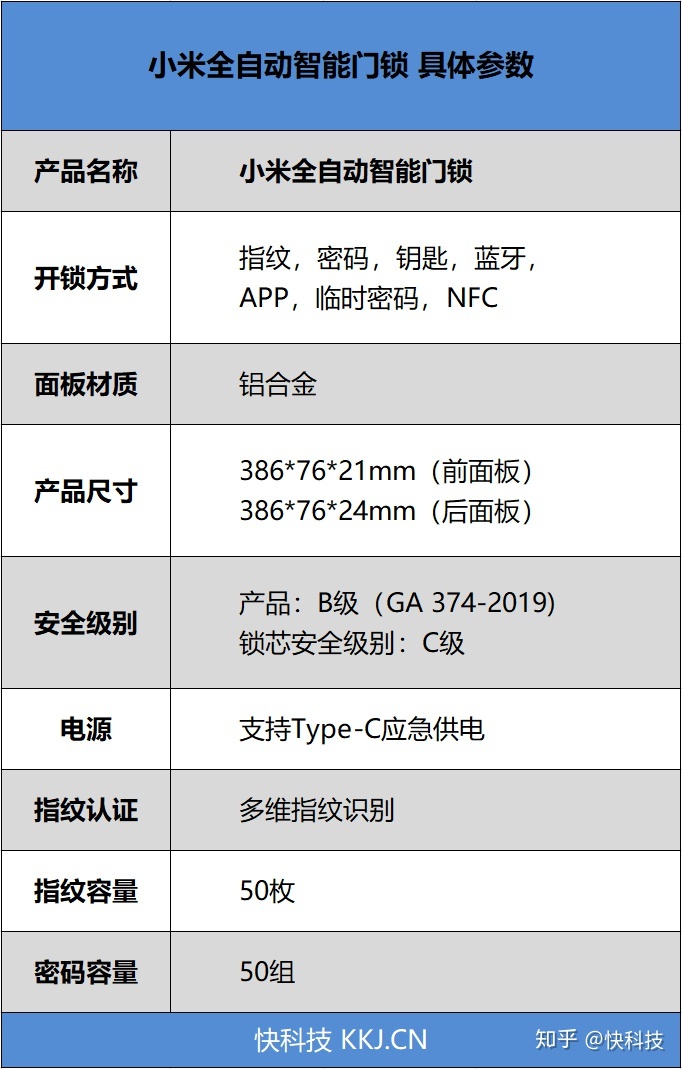 小米全自动智能门锁 具体参数

| 产品名称 | 小米全自动智能门锁 |
|---|---|
| 开锁方式 | 指纹，密码，钥匙，蓝牙，APP，临时密码，NFC |
| 面板材质 | 铝合金 |
| 产品尺寸 | 386*76*21mm（前面板）386*76*24mm（后面板） |
| 安全级别 | 产品：B级（GA 374-2019）锁芯安全级别：C级 |
| 电源 | 支持Type-C应急供电 |
| 指纹认证 | 多维指纹识别 |
| 指纹容量 | 50枚 |
| 密码容量 | 50组 |

快科技 KKJ.CN

知乎 @快科技